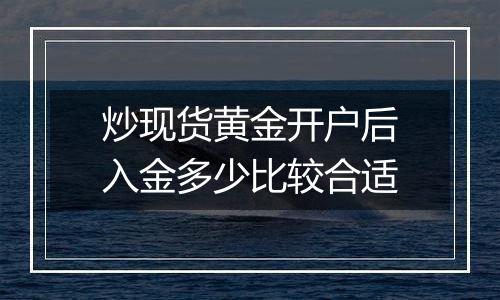 炒现货黄金开户后
入金多少比较合适